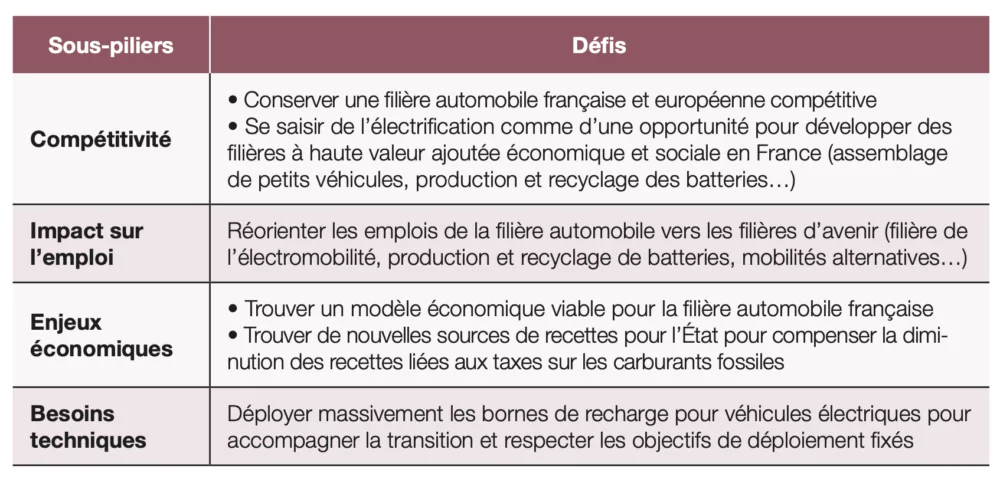 | Sous-piliers | Défis |
|---|---|
| Compétitivité | • Conserver une filière automobile française et européenne compétitive • Se saisir de l'électrification comme d'une opportunité pour développer des filières à haute valeur ajoutée économique et sociale en France (assemblage de petits véhicules, production et recyclage des batteries…) |
| Impact sur l'emploi | Réorienter les emplois de la filière automobile vers les filières d'avenir (filière de l'électromobilité, production et recyclage de batteries, mobilités alternatives…) |
| Enjeux économiques | • Trouver un modèle économique viable pour la filière automobile française • Trouver de nouvelles sources de recettes pour l'État pour compenser la diminution des recettes liées aux taxes sur les carburants fossiles |
| Besoins techniques | Déployer massivement les bornes de recharge pour véhicules électriques pour accompagner la transition et respecter les objectifs de déploiement fixés |